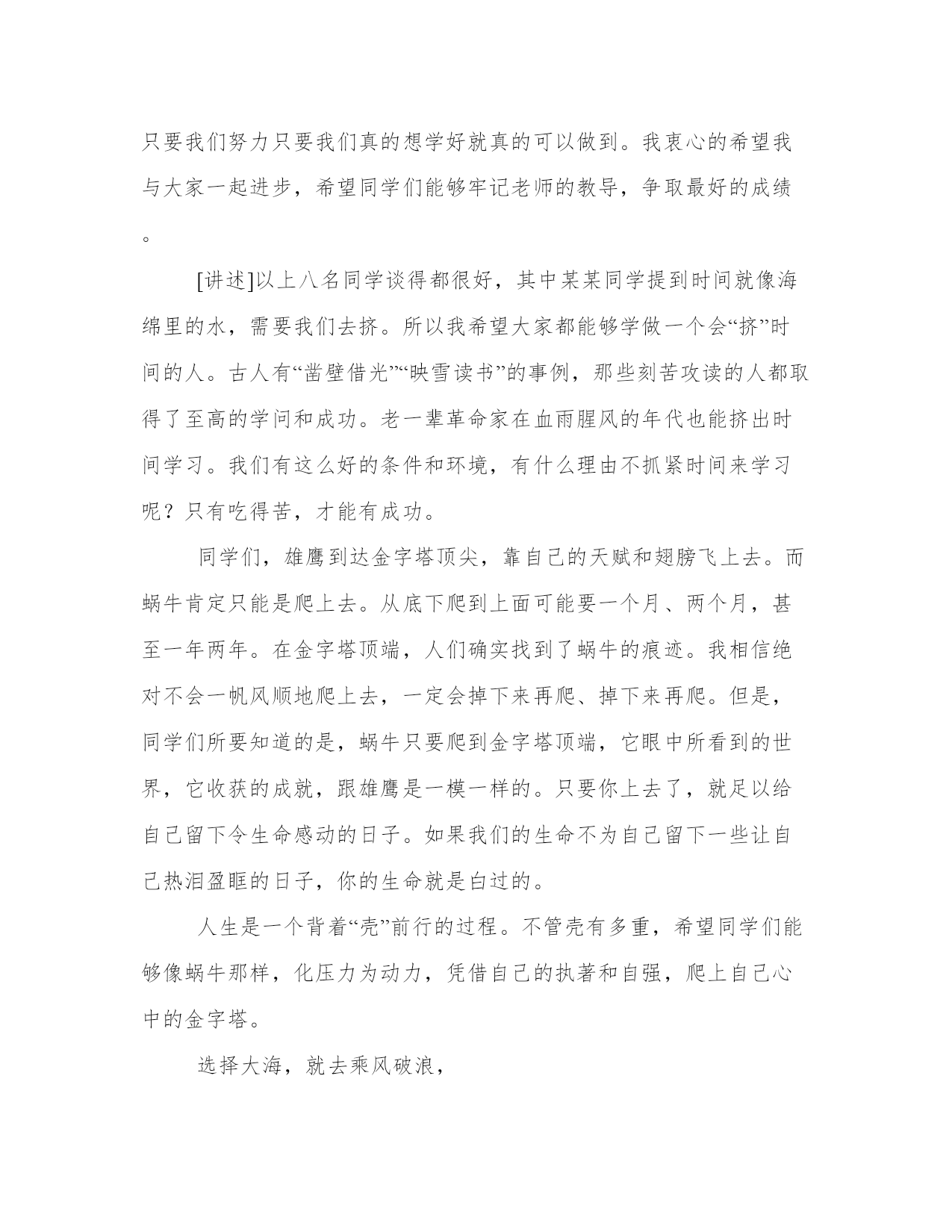 只要我们努力只要我们真的想学好就真的可以做到。我衷心的希望我与大家一起进步，希望同学们能够牢记老师的教导，争取最好的成绩。

[讲述]以上八名同学谈得都很好，其中某某同学提到时间就像海绵里的水，需要我们去挤。所以我希望大家都能够学做一个会“挤”时间的人。古人有“凿壁借光”“映雪读书”的事例，那些刻苦攻读的人都取得了至高的学问和成功。老一辈革命家在血雨腥风的年代也能挤出时间学习。我们有这么好的条件和环境，有什么理由不抓紧时间来学习呢？只有吃得苦，才能有成功。

同学们，雄鹰到达金字塔顶尖，靠自己的天赋和翅膀飞上去。而蜗牛肯定只能是爬上去。从底下爬到上面可能要一个月、两个月，甚至一年两年。在金字塔顶端，人们确实找到了蜗牛的痕迹。我相信绝对不会一帆风顺地爬上去，一定会掉下来再爬、掉下来再爬。但是，同学们所要知道的是，蜗牛只要爬到金字塔顶端，它眼中所看到的世界，它收获的成就，跟雄鹰是一模一样的。只要你上去了，就足以给自己留下令生命感动的日子。如果我们的生命不为自己留下一些让自己热泪盈眶的日子，你的生命就是白过的。

人生是一个背着“壳”前行的过程。不管壳有多重，希望同学们能够像蜗牛那样，化压力为动力，凭借自己的执著和自强，爬上自己心中的金字塔。

选择大海，就去乘风破浪，